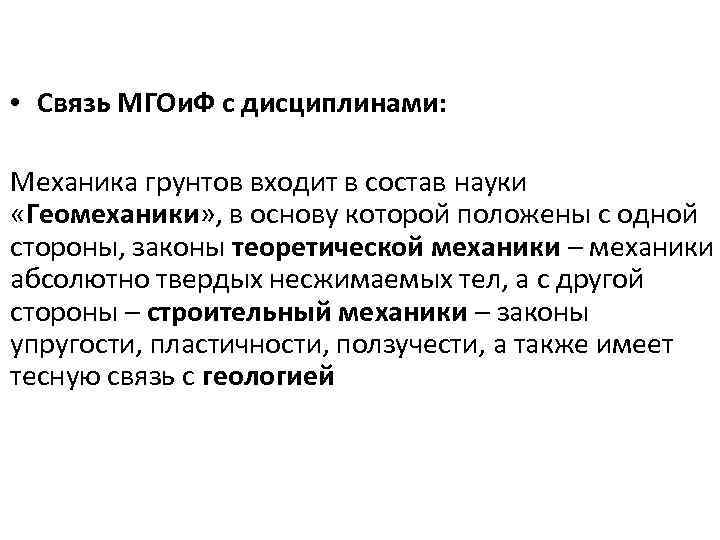 • Связь МГОиФ с дисциплинами:

Механика грунтов входит в состав науки «Геомеханики», в основу которой положены с одной стороны, законы теоретической механики – механики абсолютно твердых несжимаемых тел, а с другой стороны – строительный механики – законы упругости, пластичности, ползучести, а также имеет тесную связь с геологией